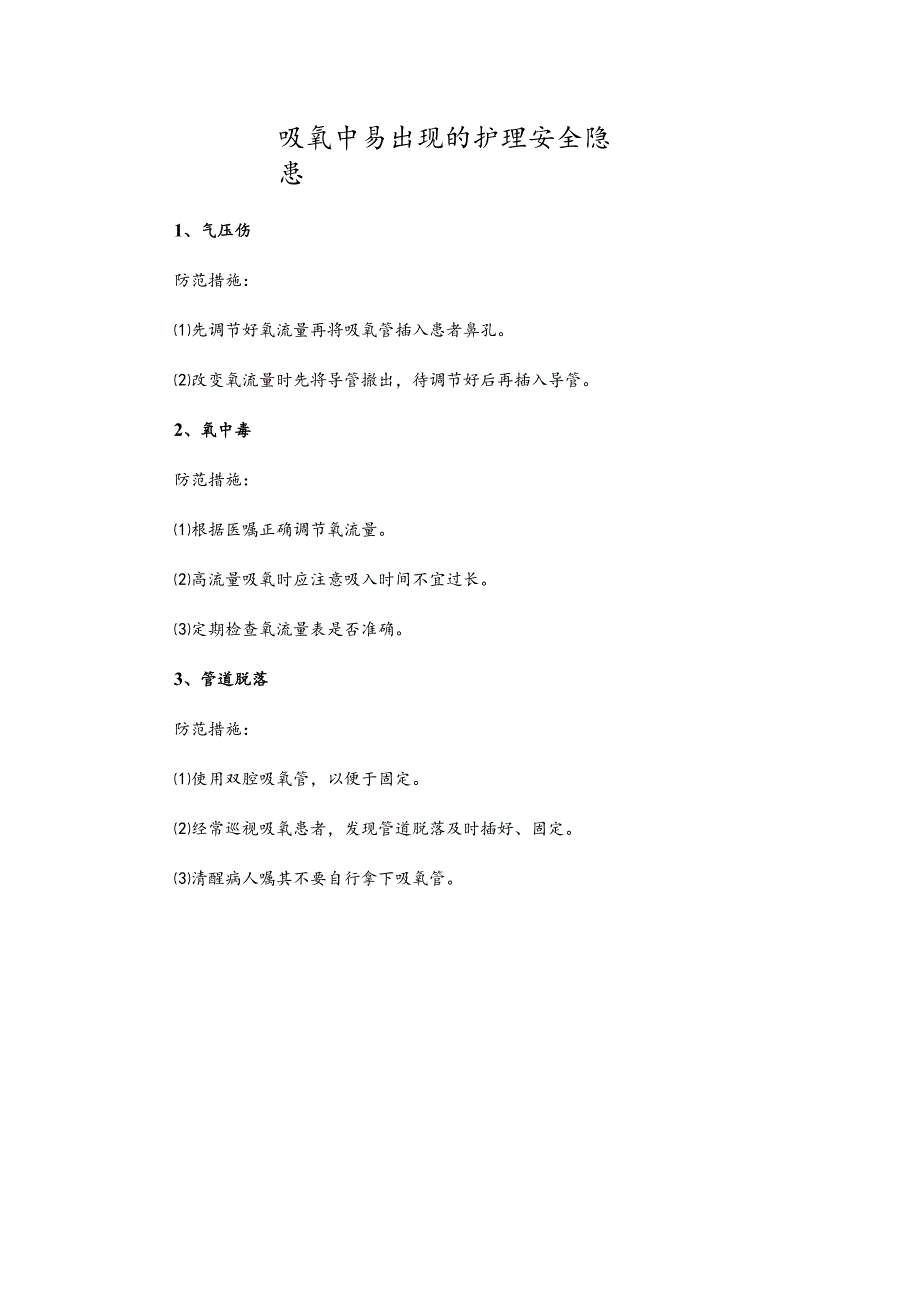 吸氧中易出现的护理安全隐患

1、气压伤

防范措施：

⑴先调节好氧流量再将吸氧管插入患者鼻孔。

⑵改变氧流量时先将导管撤出，待调节好后再插入导管。

2、氧中毒

防范措施：

⑴根据医嘱正确调节氧流量。

⑵高流量吸氧时应注意吸入时间不宜过长。

⑶定期检查氧流量表是否准确。

3、管道脱落

防范措施：

⑴使用双腔吸氧管，以便于固定。

⑵经常巡视吸氧患者，发现管道脱落及时插好、固定。

⑶清醒病人嘱其不要自行拿下吸氧管。